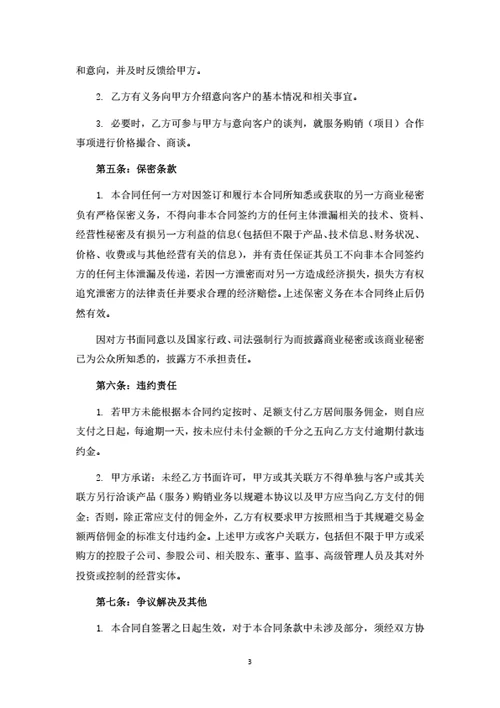 和意向，并及时反馈给甲方。

2. 乙方有义务向甲方介绍意向客户的基本情况和相关事宜。

3. 必要时，乙方可参与甲方与意向客户的谈判，就服务购销（项目）合作事项进行价格撮合、商谈。

第五条：保密条款

1. 本合同任何一方对因签订和履行本合同所知悉或获取的另一方商业秘密负有严格保密义务，不得向非本合同签约方的任何主体泄漏相关的技术、资料、经营性秘密及有损另一方利益的信息（包括但不限于产品、技术信息、财务状况、价格、收费或与其他经营有关的信息），并有责任保证其员工不向非本合同签约方的任何主体泄漏及传递，若因一方泄密而对另一方造成经济损失，损失方有权追究泄密方的法律责任并要求合理的经济赔偿。上述保密义务在本合同终止后仍然有效。

因对方书面同意以及国家行政、司法强制行为而披露商业秘密或该商业秘密已为公众所知悉的，披露方不承担责任。

第六条：违约责任

1. 若甲方未能根据本合同约定按时、足额支付乙方居间服务佣金，则自应支付之日起，每逾期一天，按未应付未付金额的千分之五向乙方支付逾期付款违约金。

2. 甲方承诺：未经乙方书面许可，甲方或其关联方不得单独与客户或其关联方另行洽谈产品（服务）购销业务以规避本协议以及甲方应当向乙方支付的佣金；否则，除正常应支付的佣金外，乙方有权要求甲方按照相当于其规避交易金额两倍佣金的标准支付违约金。上述甲方或客户关联方，包括但不限于甲方或采购方的控股子公司、参股公司、相关股东、董事、监事、高级管理人员及其对外投资或控制的经营实体。

第七条：争议解决及其他

1. 本合同自签署之日起生效，对于本合同条款中未涉及部分，须经双方协

3